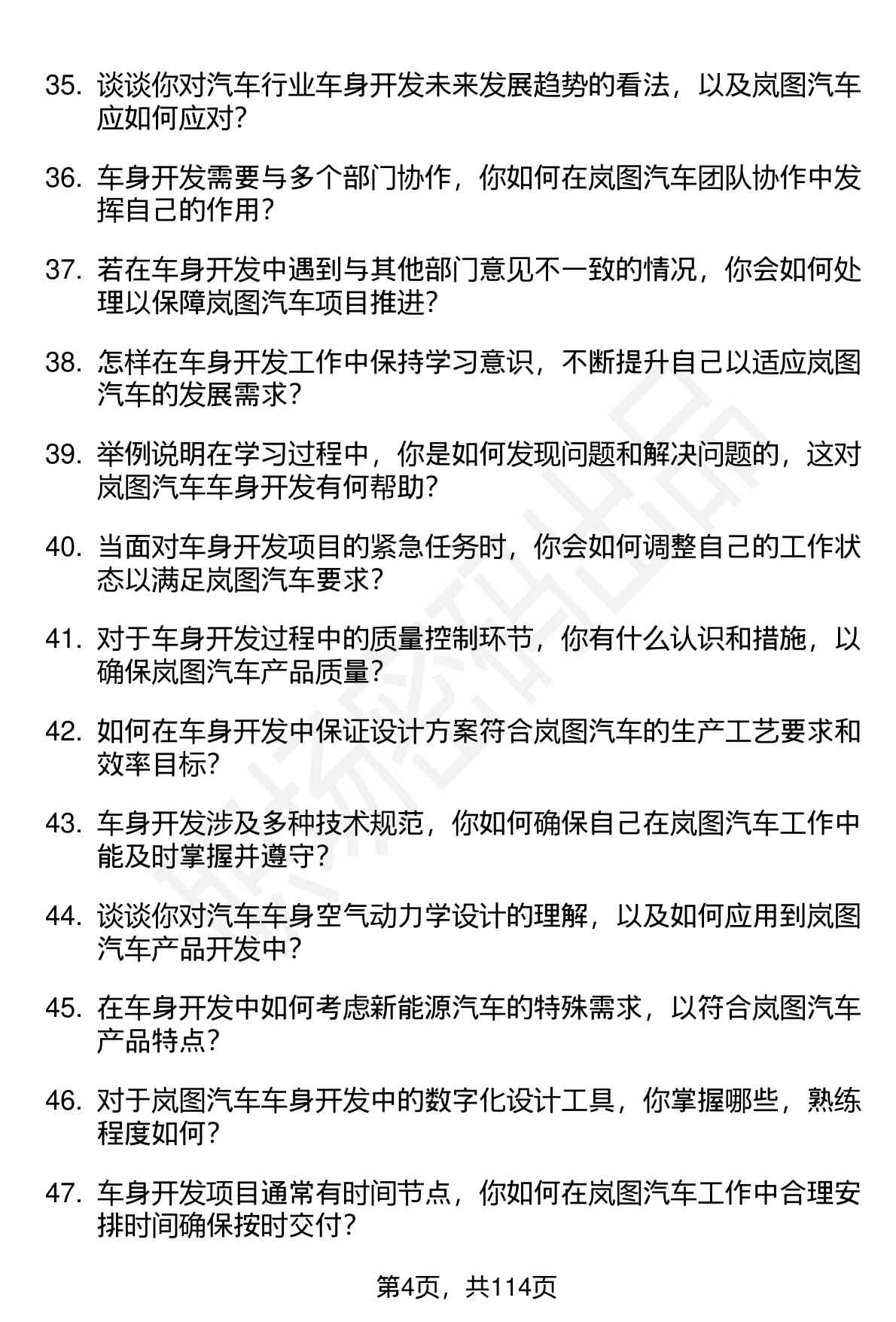 35. 谈谈你对汽车行业车身开发未来发展趋势的看法，以及岚图汽车应如何应对?

36. 车身开发需要与多个部门协作，你如何在岚图汽车团队协作中发挥自己的作用?

37. 若在车身开发中遇到与其他部门意见不一致的情况，你会如何处理以保障岚图汽车项目推进?

38. 怎样在车身开发工作中保持学习意识，不断提升自己以适应岚图汽车的发展需求?

39. 举例说明在学习过程中，你是如何发现问题和解决问题的，这对岚图汽车车身开发有何帮助?

40. 当面对车身开发项目的紧急任务时，你会如何调整自己的工作状态以满足岚图汽车要求?

41. 对于车身开发过程中的质量控制环节，你有什么认识和措施，以确保岚图汽车产品质量?

42. 如何在车身开发中保证设计方案符合岚图汽车的生产工艺要求和效率目标?

43. 车身开发涉及多种技术规范，你如何确保自己在岚图汽车工作中能及时掌握并遵守?

44. 谈谈你对汽车车身空气动力学设计的理解，以及如何应用到岚图汽车产品开发中?

45. 在车身开发中如何考虑新能源汽车的特殊需求，以符合岚图汽车产品特点?

46. 对于岚图汽车车身开发中的数字化设计工具，你掌握哪些，熟练程度如何?

47. 车身开发项目通常有时间节点，你如何在岚图汽车工作中合理安排时间确保按时交付?

第4页，共114页